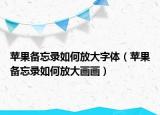 苹果备忘录如何放大字体（苹果备忘录如何放大画面）